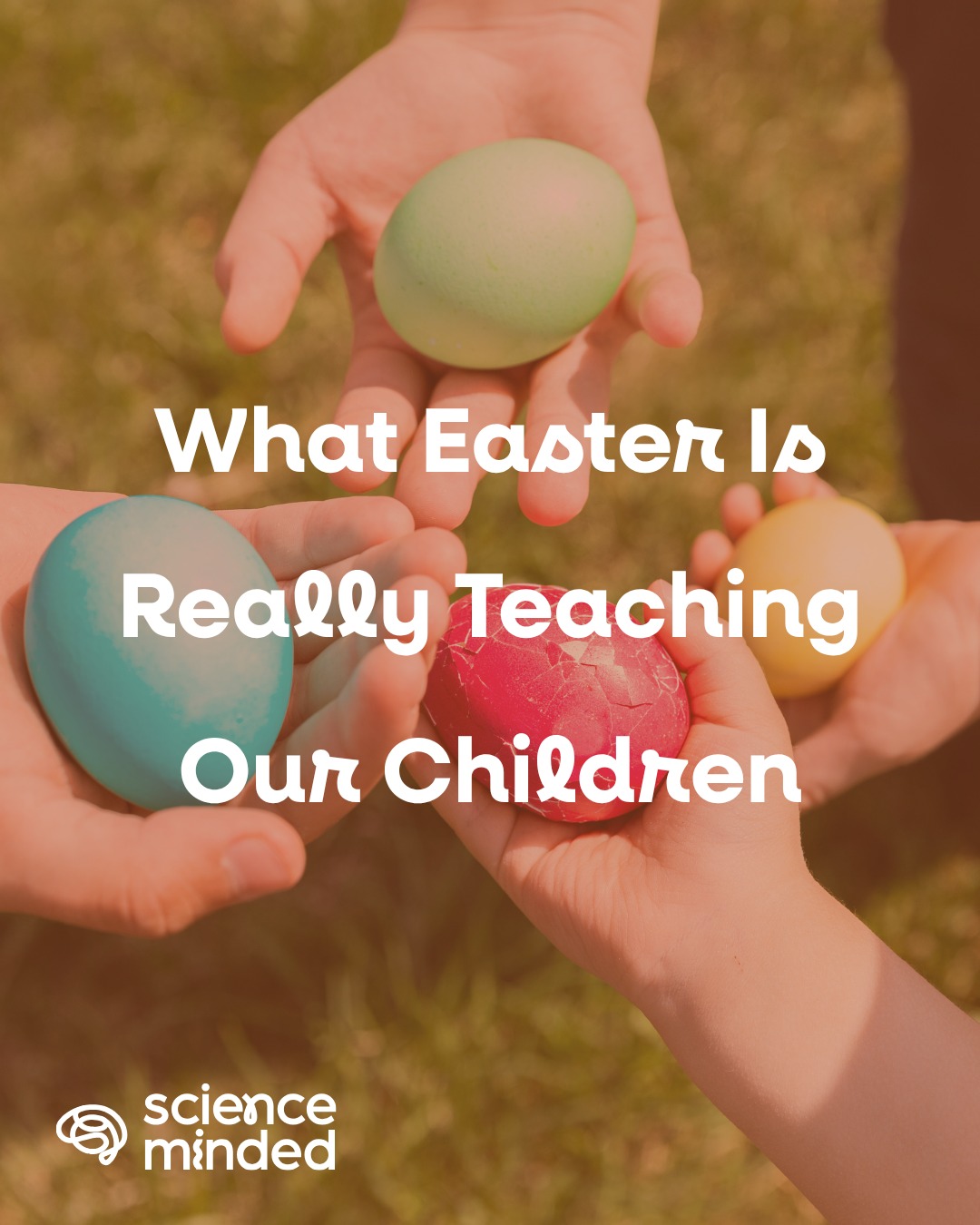 What Easter Is Really Teaching Our Children

science minded